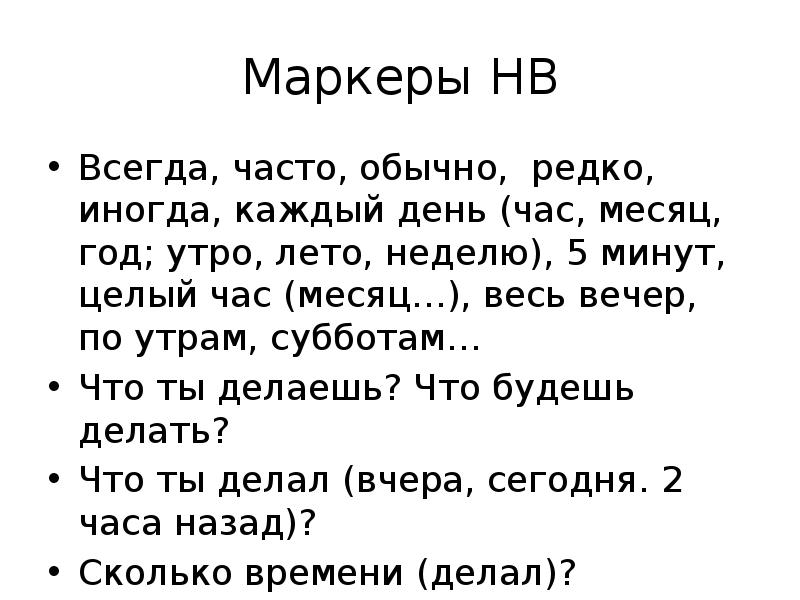 Маркеры НВ

• Всегда, часто, обычно, редко, иногда, каждый день (час, месяц, год; утро, лето, неделю), 5 минут, целый час (месяц…), весь вечер, по утрам, субботам…
• Что ты делаешь? Что будешь делать?
• Что ты делал (вчера, сегодня. 2 часа назад)?
• Сколько времени (делал)?